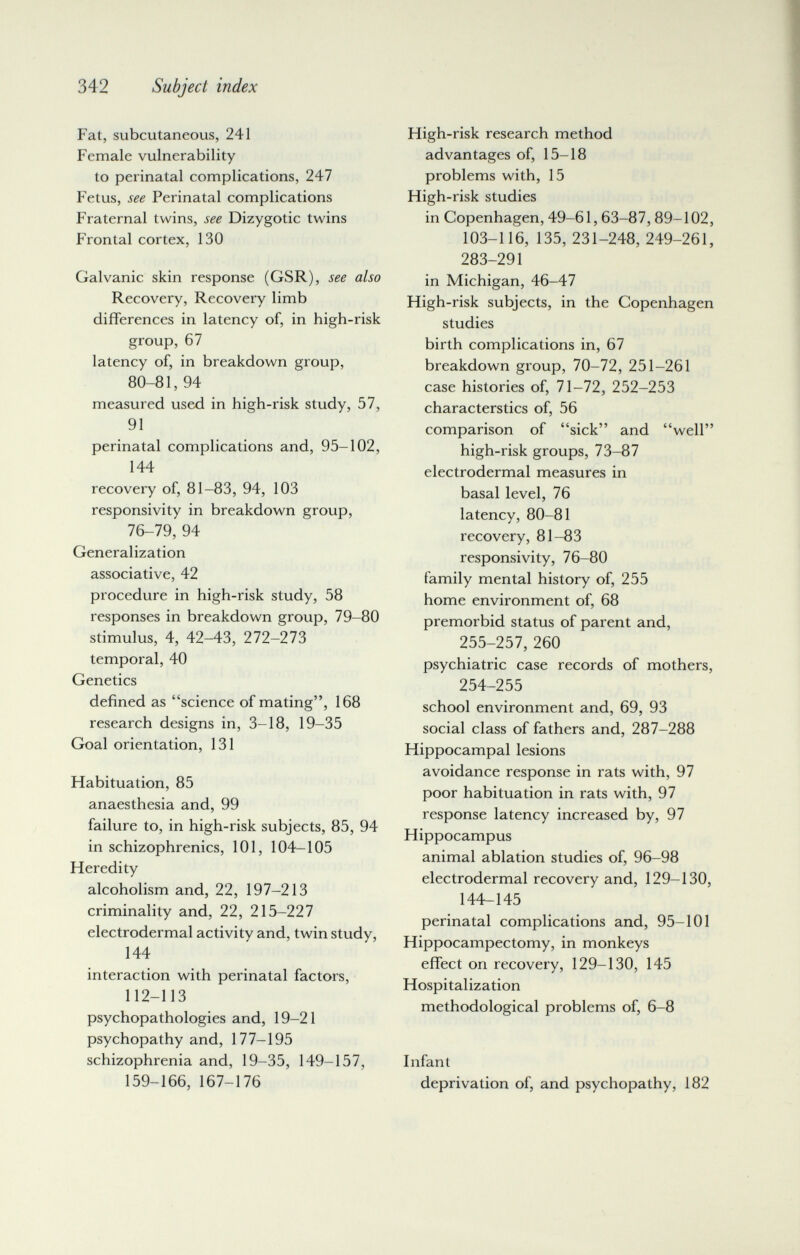 342 Subject index

Fat, subcutaneous, 241
Female vulnerability
to perinatal complications, 247
Fetus, see Perinatal complications
Fraternal twins, see Dizygotic twins
Frontal cortex, 130

Galvanic skin response (GSR), see also Recovery, Recovery limb
differences in latency of, in high-risk group, 67
latency of, in breakdown group, 80–81, 94
measured used in high-risk study, 57, 91
perinatal complications and, 95–102, 144
recovery of, 81–83, 94, 103
responsivity in breakdown group, 76–79, 94
Generalization
associative, 42
procedure in high-risk study, 58
responses in breakdown group, 79–80
stimulus, 4, 42–43, 272–273
temporal, 40
Genetics
defined as "science of mating", 168
research designs in, 3–18, 19–35
Goal orientation, 131

Habituation, 85
anaesthesia and, 99
failure to, in high-risk subjects, 85, 94
in schizophrenics, 101, 104–105
Heredity
alcoholism and, 22, 197–213
criminality and, 22, 215–227
electrodermal activity and, twin study, 144
interaction with perinatal factors, 112–113
psychopathologies and, 19–21
psychopathy and, 177–195
schizophrenia and, 19–35, 149–157, 159–166, 167–176

High-risk research method
advantages of, 15–18
problems with, 15
High-risk studies
in Copenhagen, 49–61, 63–87, 89–102, 103–116, 135, 231–248, 249–261, 283–291
in Michigan, 46–47
High-risk subjects, in the Copenhagen studies
birth complications in, 67
breakdown group, 70–72, 251–261
case histories of, 71–72, 252–253
characterstics of, 56
comparison of "sick" and "well" high-risk groups, 73–87
electrodermal measures in
basal level, 76
latency, 80–81
recovery, 81–83
responsivity, 76–80
family mental history of, 255
home environment of, 68
premorbid status of parent and, 255–257, 260
psychiatric case records of mothers, 254–255
school environment and, 69, 93
social class of fathers and, 287–288
Hippocampal lesions
avoidance response in rats with, 97
poor habituation in rats with, 97
response latency increased by, 97
Hippocampus
animal ablation studies of, 96–98
electrodermal recovery and, 129–130, 144–145
perinatal complications and, 95–101
Hippocampectomy, in monkeys
effect on recovery, 129–130, 145
Hospitalization
methodological problems of, 6–8

Infant
deprivation of, and psychopathy, 182